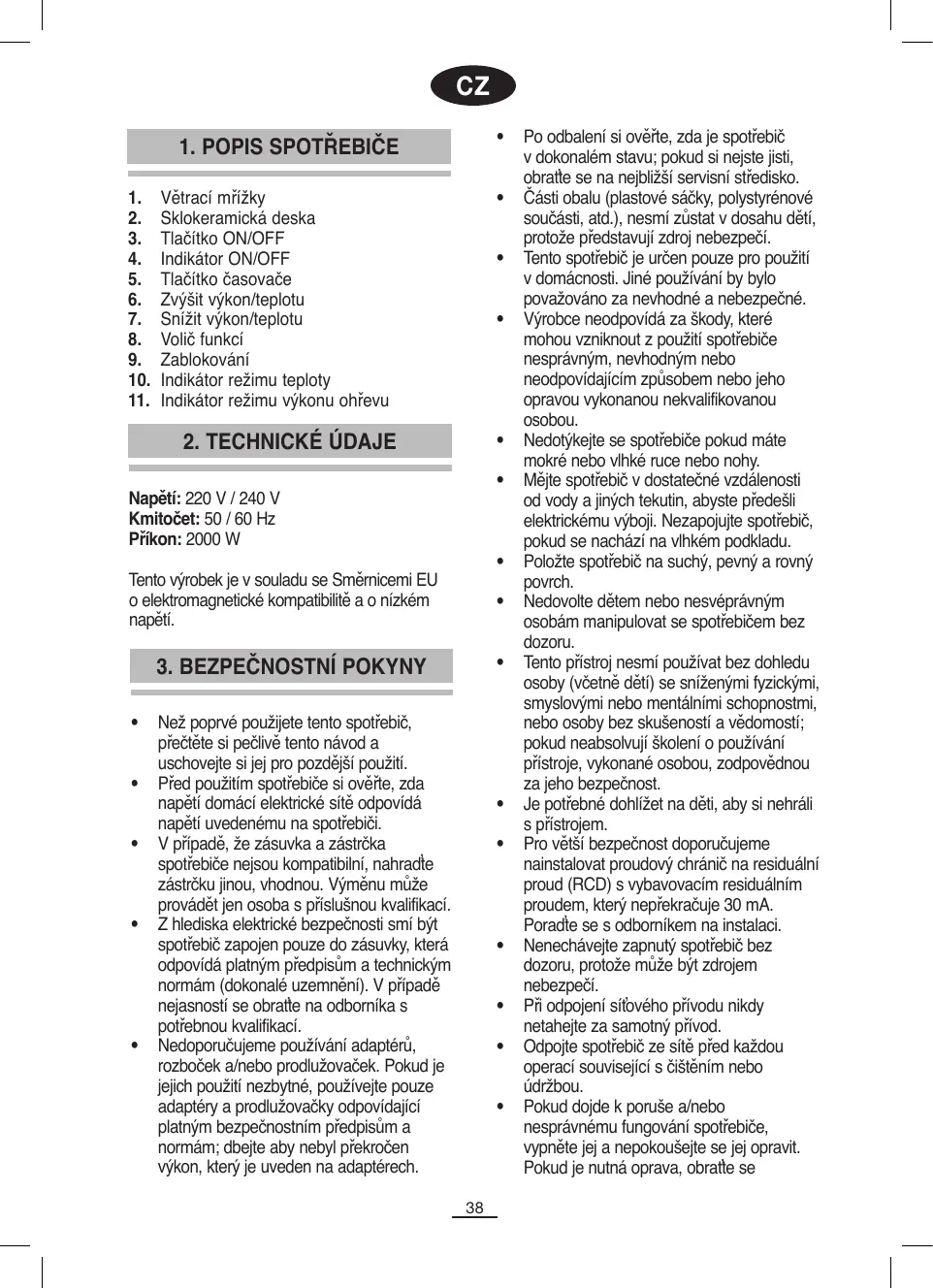 CZ

1. POPIS SPOTŘEBIČE

1. Větrací mřížky
2. Sklokeramická deska
3. Tlačítko ON/OFF
4. Indikátor ON/OFF
5. Tlačítko časovače
6. Zvýšit výkon/teplotu
7. Snížit výkon/teplotu
8. Volič funkcí
9. Zablokování
10. Indikátor režimu teploty
11. Indikátor režimu výkonu ohřevu

2. TECHNICKÉ ÚDAJE

Napětí: 220 V / 240 V
Kmitočet: 50 / 60 Hz
Příkon: 2000 W

Tento výrobek je v souladu se Směrnicemi EU o elektromagnetické kompatibilitě a o nízkém napětí.

3. BEZPEČNOSTNÍ POKYNY

• Než poprvé použijete tento spotřebič, přečtěte si pečlivě tento návod a uschovejte si jej pro pozdější použití.
• Před použitím spotřebiče si ověřte, zda napětí domácí elektrické sítě odpovídá napětí uvedenému na spotřebiči.
• V případě, že zásuvka a zástrčka spotřebiče nejsou kompatibilní, nahraďte zástrčku jinou, vhodnou. Výměnu může provádět jen osoba s příslušnou kvalifikací.
• Z hlediska elektrické bezpečnosti smí být spotřebič zapojen pouze do zásuvky, která odpovídá platným předpisům a technickým normám (dokonalé uzemnění). V případě nejasností se obraťte na odborníka s potřebnou kvalifikací.
• Nedoporučujeme používání adaptérů, rozboček a/nebo prodlužovaček. Pokud je jejich použití nezbytné, používejte pouze adaptéry a prodlužovačky odpovídající platným bezpečnostním předpisům a normám; dbejte aby nebyl překročen výkon, který je uveden na adaptérech.
• Po odbalení si ověřte, zda je spotřebič v dokonalém stavu; pokud si nejste jisti, obraťte se na nejbližší servisní středisko.
• Části obalu (plastové sáčky, polystyrénové součásti, atd.), nesmí zůstat v dosahu dětí, protože představují zdroj nebezpečí.
• Tento spotřebič je určen pouze pro použití v domácnosti. Jiné používání by bylo považováno za nevhodné a nebezpečné.
• Výrobce neodpovídá za škody, které mohou vzniknout z použití spotřebiče nesprávným, nevhodným nebo neodpovídajícím způsobem nebo jeho opravou vykonanou nekvalifikovanou osobou.
• Nedotýkejte se spotřebiče pokud máte mokré nebo vlhké ruce nebo nohy.
• Mějte spotřebič v dostatečné vzdálenosti od vody a jiných tekutin, abyste předešli elektrickému výboji. Nezapojujte spotřebič, pokud se nachází na vlhkém podkladu.
• Položte spotřebič na suchý, pevný a rovný povrch.
• Nedovolte dětem nebo nesvéprávným osobám manipulovat se spotřebičem bez dozoru.
• Tento přístroj nesmí používat bez dohledu osoby (včetně dětí) se sníženými fyzickými, smyslovými nebo mentálními schopnostmi, nebo osoby bez skušeností a vědomostí; pokud neabsolvují školení o používání přístroje, vykonané osobou, zodpovědnou za jeho bezpečnost.
• Je potřebné dohlížet na děti, aby si nehráli s přístrojem.
• Pro větší bezpečnost doporučujeme nainstalovat proudový chránič na residuální proud (RCD) s vybavovacím residuálním proudem, který nepřekračuje 30 mA. Poraďte se s odborníkem na instalaci.
• Nenechávejte zapnutý spotřebič bez dozoru, protože může být zdrojem nebezpečí.
• Při odpojení síťového přívodu nikdy netahejte za samotný přívod.
• Odpojte spotřebič ze sítě před každou operací související s čištěním nebo údržbou.
• Pokud dojde k poruše a/nebo nesprávnému fungování spotřebiče, vypněte jej a nepokoušejte se jej opravit. Pokud je nutná oprava, obraťte se

38